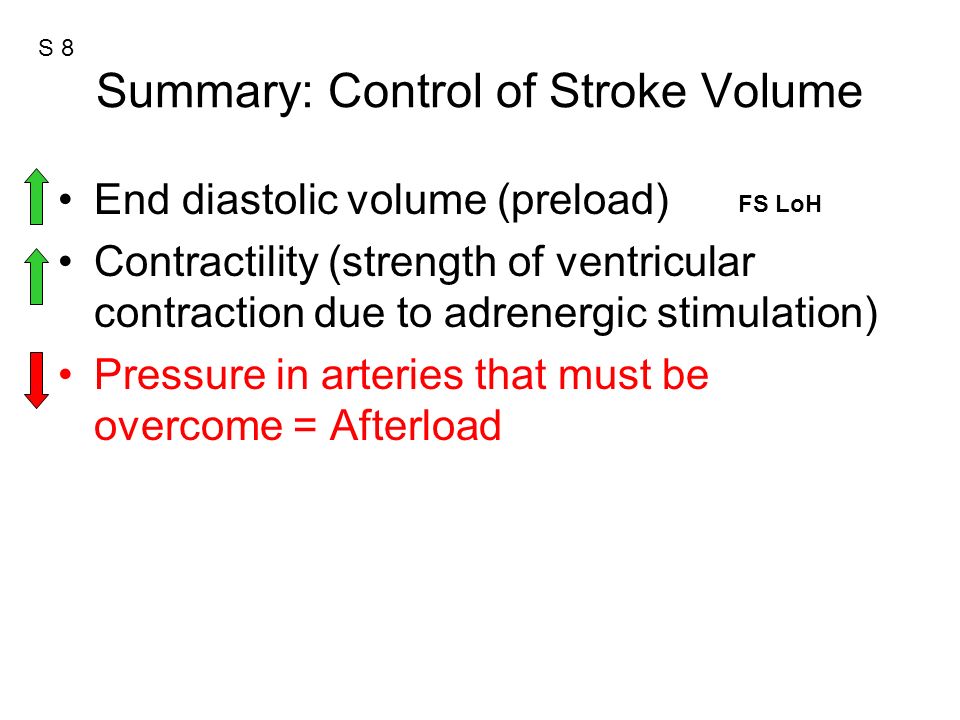 S 8

Summary: Control of Stroke Volume

• End diastolic volume (preload) FS LoH
• Contractility (strength of ventricular contraction due to adrenergic stimulation)
• Pressure in arteries that must be overcome = Afterload